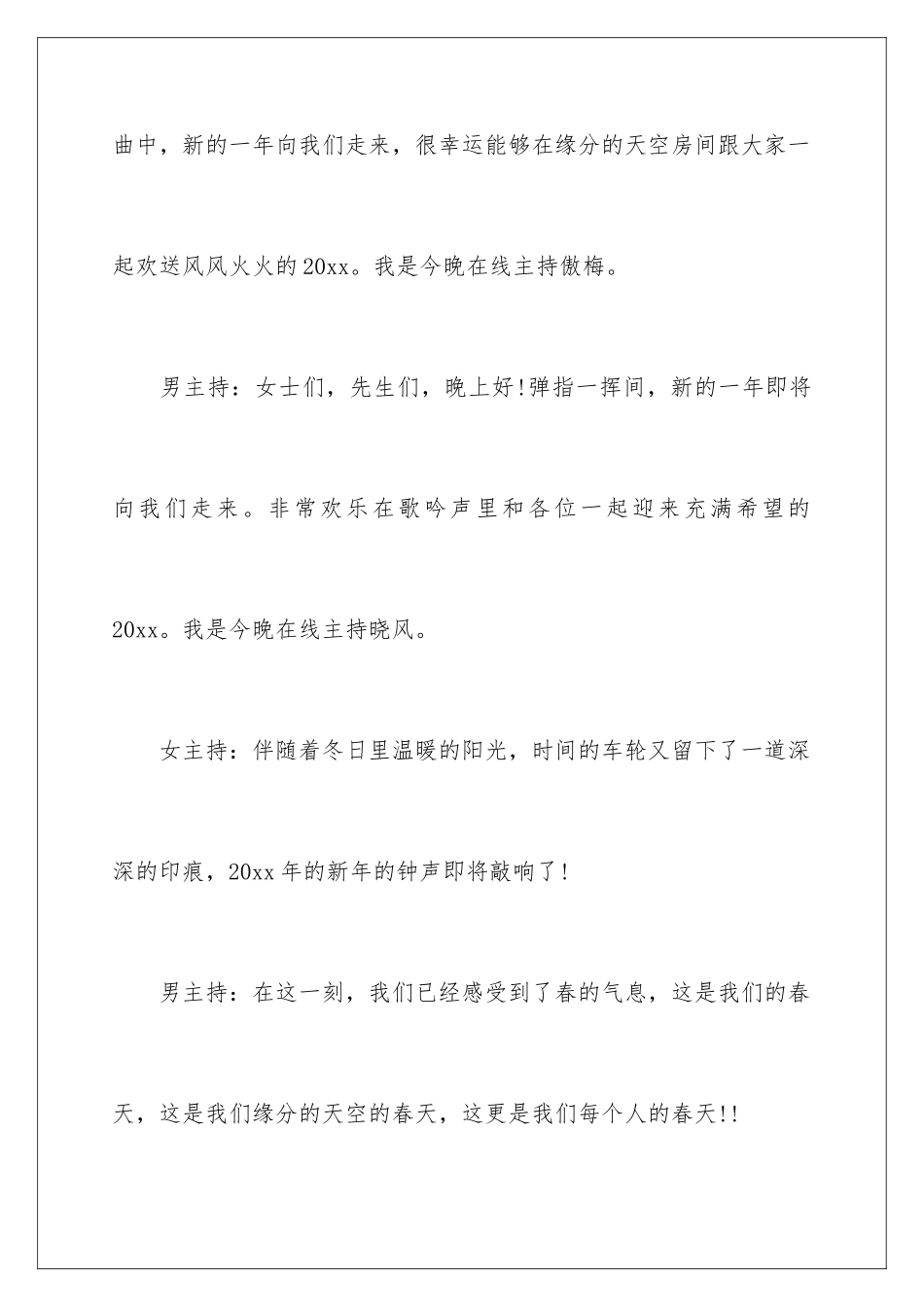 曲中，新的一年向我们走来，很幸运能够在缘分的天空房间跟大家一起欢送风风火火的20xx。我是今晚在线主持傲梅。

男主持：女士们，先生们，晚上好!弹指一挥间，新的一年即将向我们走来。非常欢乐在歌吟声里和各位一起迎来充满希望的20xx。我是今晚在线主持晓风。

女主持：伴随着冬日里温暖的阳光，时间的车轮又留下了一道深深的印痕，20xx年的新年的钟声即将敲响了!

男主持：在这一刻，我们已经感受到了春的气息，这是我们的春天，这是我们缘分的天空的春天，这更是我们每个人的春天!!